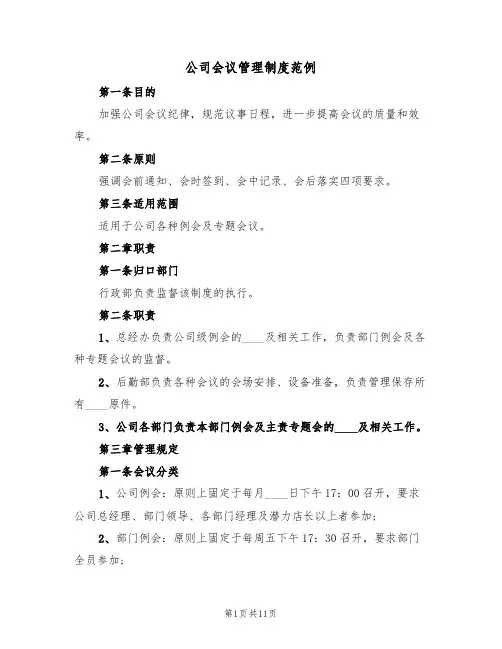 公司会议管理制度范例

第一条目的

加强公司会议纪律，规范议事日程，进一步提高会议的质量和效率。

第二条原则

强调会前通知、会时签到、会中记录、会后落实四项要求。

第三条适用范围

适用于公司各种例会及专题会议。

第二章职责

第一条归口部门

行政部负责监督该制度的执行。

第二条职责

1、总经办负责公司级例会的____及相关工作，负责部门例会及各种专题会议的监督。

2、后勤部负责各种会议的会场安排、设备准备，负责管理保存所有____原件。

3、公司各部门负责本部门例会及主责专题会的____及相关工作。

第三章管理规定

第一条会议分类

1、公司例会：原则上固定于每月____日下午17：00召开，要求公司总经理、部门领导、各部门经理及潜力店长以上者参加；

2、部门例会：原则上固定于每周五下午17：30召开，要求部门全员参加；

第1页共11页